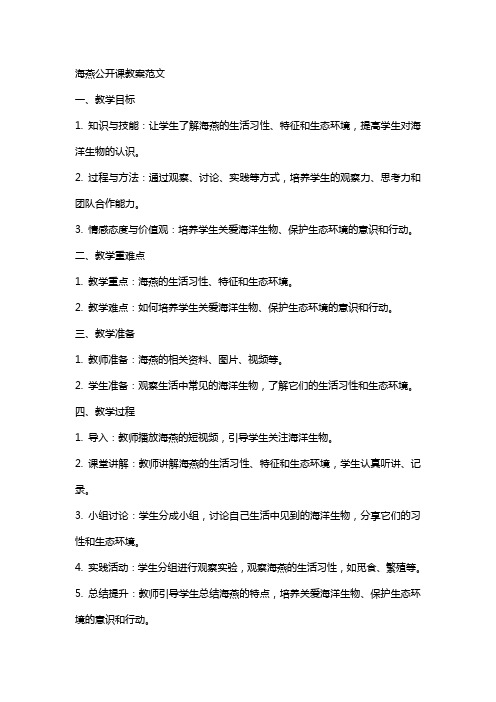 海燕公开课教案范文

一、教学目标

1. 知识与技能：让学生了解海燕的生活习性、特征和生态环境，提高学生对海洋生物的认识。

2. 过程与方法：通过观察、讨论、实践等方式，培养学生的观察力、思考力和团队合作能力。

3. 情感态度与价值观：培养学生关爱海洋生物、保护生态环境的意识和行动。

二、教学重难点

1. 教学重点：海燕的生活习性、特征和生态环境。

2. 教学难点：如何培养学生关爱海洋生物、保护生态环境的意识和行动。

三、教学准备

1. 教师准备：海燕的相关资料、图片、视频等。

2. 学生准备：观察生活中常见的海洋生物，了解它们的生活习性和生态环境。

四、教学过程

1. 导入：教师播放海燕的短视频，引导学生关注海洋生物。

2. 课堂讲解：教师讲解海燕的生活习性、特征和生态环境，学生认真听讲、记录。

3. 小组讨论：学生分成小组，讨论自己生活中见到的海洋生物，分享它们的习性和生态环境。

4. 实践活动：学生分组进行观察实验，观察海燕的生活习性，如觅食、繁殖等。

5. 总结提升：教师引导学生总结海燕的特点，培养关爱海洋生物、保护生态环境的意识和行动。